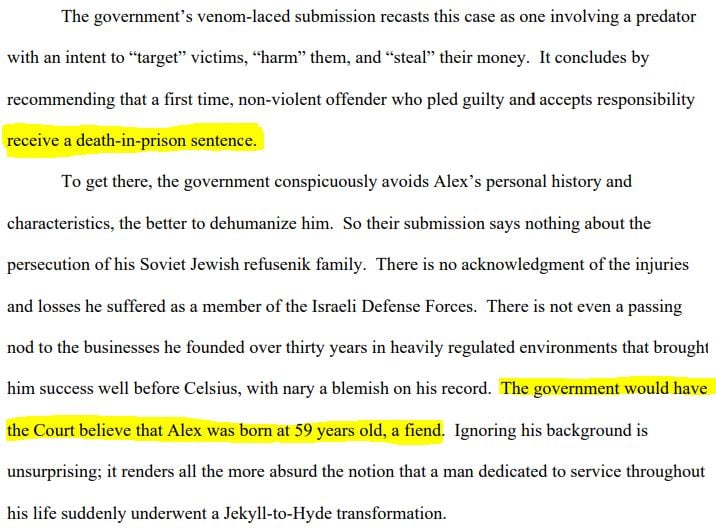 The government's venom-laced submission recasts this case as one involving a predator with an intent to "target" victims, "harm" them, and "steal" their money. It concludes by recommending that a first time, non-violent offender who pled guilty and accepts responsibility receive a death-in-prison sentence.

To get there, the government conspicuously avoids Alex's personal history and characteristics, the better to dehumanize him. So their submission says nothing about the persecution of his Soviet Jewish refusenik family. There is no acknowledgment of the injuries and losses he suffered as a member of the Israeli Defense Forces. There is not even a passing nod to the businesses he founded over thirty years in heavily regulated environments that brought him success well before Celsius, with nary a blemish on his record. The government would have the Court believe that Alex was born at 59 years old, a fiend. Ignoring his background is unsurprising; it renders all the more absurd the notion that a man dedicated to service throughout his life suddenly underwent a Jekyll-to-Hyde transformation.